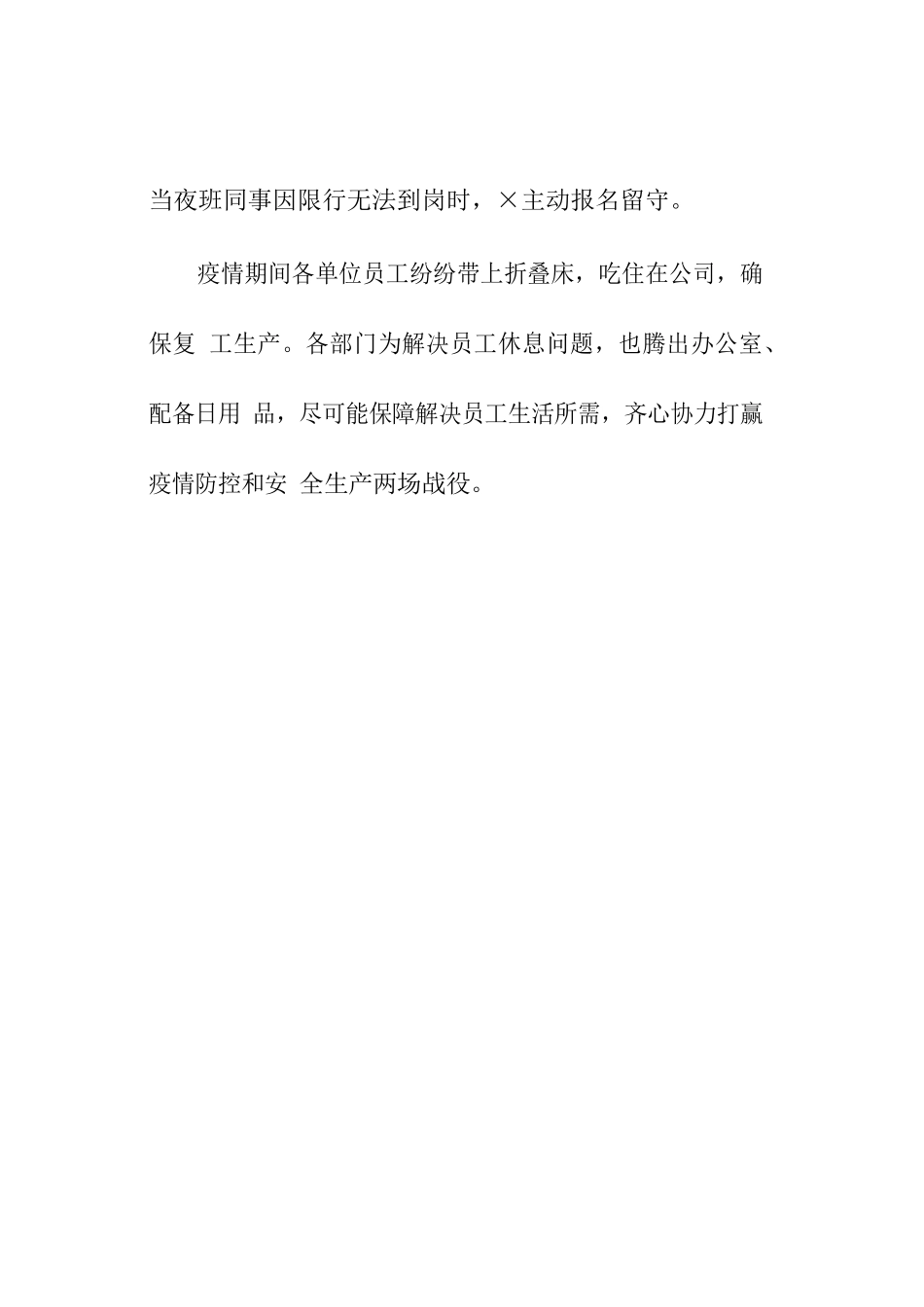 当夜班同事因限行无法到岗时，×主动报名留守。

疫情期间各单位员工纷纷带上折叠床，吃住在公司，确保复 工生产。各部门为解决员工休息问题，也腾出办公室、配备日用 品，尽可能保障解决员工生活所需，齐心协力打赢疫情防控和安 全生产两场战役。